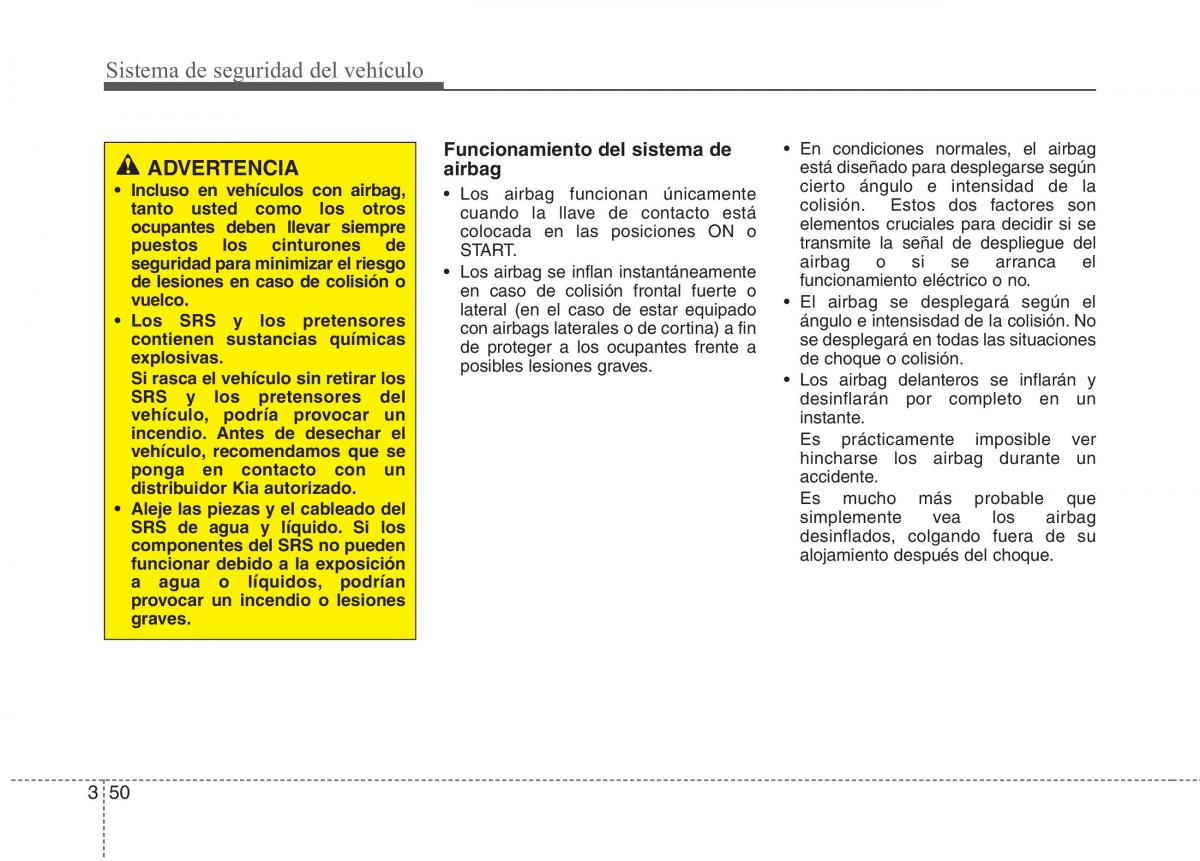 Sistema de seguridad del vehículo

ADVERTENCIA

• Incluso en vehículos con airbag, tanto usted como los otros ocupantes deben llevar siempre puestos los cinturones de seguridad para minimizar el riesgo de lesiones en caso de colisión o vuelco.

• Los SRS y los pretensores contienen sustancias químicas explosivas.
Si rasca el vehículo sin retirar los SRS y los pretensores del vehículo, podría provocar un incendio. Antes de desechar el vehículo, recomendamos que se ponga en contacto con un distribuidor Kia autorizado.

• Aleje las piezas y el cableado del SRS de agua y líquido. Si los componentes del SRS no pueden funcionar debido a la exposición a agua o líquidos, podrían provocar un incendio o lesiones graves.

Funcionamiento del sistema de airbag

• Los airbag funcionan únicamente cuando la llave de contacto está colocada en las posiciones ON o START.

• Los airbag se inflan instantáneamente en caso de colisión frontal fuerte o lateral (en el caso de estar equipado con airbags laterales o de cortina) a fin de proteger a los ocupantes frente a posibles lesiones graves.

• En condiciones normales, el airbag está diseñado para desplegarse según cierto ángulo e intensidad de la colisión. Estos dos factores son elementos cruciales para decidir si se transmite la señal de despliegue del airbag o si se arranca el funcionamiento eléctrico o no.

• El airbag se desplegará según el ángulo e intensisdad de la colisión. No se desplegará en todas las situaciones de choque o colisión.

• Los airbag delanteros se inflarán y desinflarán por completo en un instante.
Es prácticamente imposible ver hincharse los airbag durante un accidente.
Es mucho más probable que simplemente vea los airbag desinflados, colgando fuera de su alojamiento después del choque.

3 50